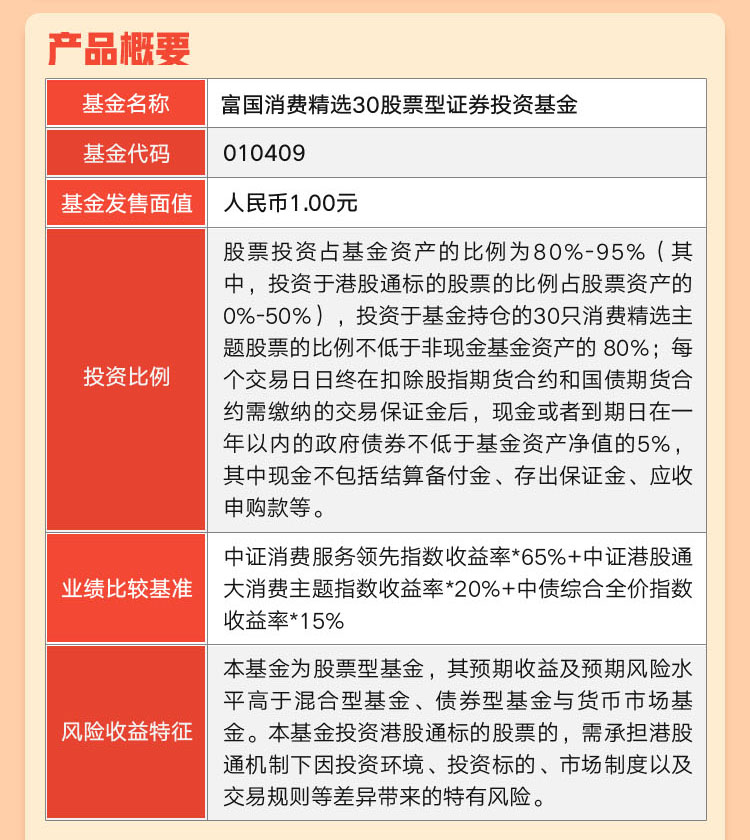 产品概要

| 基金名称 | 富国消费精选30股票型证券投资基金 |
|---|---|
| 基金代码 | 010409 |
| 基金发售面值 | 人民币1.00元 |
| 投资比例 | 股票投资占基金资产的比例为80%-95%（其中，投资于港股通标的股票的比例占股票资产的0%-50%），投资于基金持仓的30只消费精选主题股票的比例不低于非现金基金资产的 80%；每个交易日日终在扣除股指期货合约和国债期货合约需缴纳的交易保证金后，现金或者到期日在一年以内的政府债券不低于基金资产净值的5%，其中现金不包括结算备付金、存出保证金、应收申购款等。 |
| 业绩比较基准 | 中证消费服务领先指数收益率*65%+中证港股通大消费主题指数收益率*20%+中债综合全价指数收益率*15% |
| 风险收益特征 | 本基金为股票型基金，其预期收益及预期风险水平高于混合型基金、债券型基金与货币市场基金。本基金投资港股通标的股票的，需承担港股通机制下因投资环境、投资标的、市场制度以及交易规则等差异带来的特有风险。 |